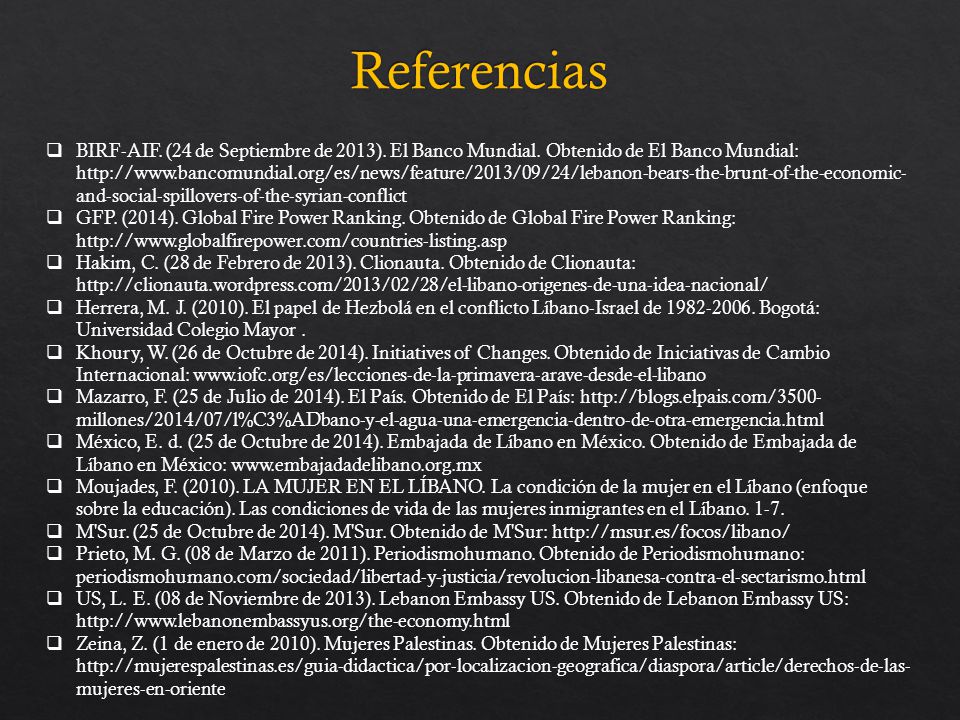 Referencias

❑ BIRF-AIF. (24 de Septiembre de 2013). El Banco Mundial. Obtenido de El Banco Mundial: http://www.bancomundial.org/es/news/feature/2013/09/24/lebanon-bears-the-brunt-of-the-economic-and-social-spillovers-of-the-syrian-conflict
❑ GFP. (2014). Global Fire Power Ranking. Obtenido de Global Fire Power Ranking: http://www.globalfirepower.com/countries-listing.asp
❑ Hakim, C. (28 de Febrero de 2013). Clionauta. Obtenido de Clionauta: http://clionauta.wordpress.com/2013/02/28/el-libano-origenes-de-una-idea-nacional/
❑ Herrera, M. J. (2010). El papel de Hezbolá en el conflicto Líbano-Israel de 1982-2006. Bogotá: Universidad Colegio Mayor .
❑ Khoury, W. (26 de Octubre de 2014). Initiatives of Changes. Obtenido de Iniciativas de Cambio Internacional: www.iofc.org/es/lecciones-de-la-primavera-arave-desde-el-libano
❑ Mazarro, F. (25 de Julio de 2014). El País. Obtenido de El País: http://blogs.elpais.com/3500-millones/2014/07/l%C3%ADbano-y-el-agua-una-emergencia-dentro-de-otra-emergencia.html
❑ México, E. d. (25 de Octubre de 2014). Embajada de Líbano en México. Obtenido de Embajada de Líbano en México: www.embajadadelibano.org.mx
❑ Moujades, F. (2010). LA MUJER EN EL LÍBANO. La condición de la mujer en el Líbano (enfoque sobre la educación). Las condiciones de vida de las mujeres inmigrantes en el Líbano. 1-7.
❑ M'Sur. (25 de Octubre de 2014). M'Sur. Obtenido de M'Sur: http://msur.es/focos/libano/
❑ Prieto, M. G. (08 de Marzo de 2011). Periodismohumano. Obtenido de Periodismohumano: periodismohumano.com/sociedad/libertad-y-justicia/revolucion-libanesa-contra-el-sectarismo.html
❑ US, L. E. (08 de Noviembre de 2013). Lebanon Embassy US. Obtenido de Lebanon Embassy US: http://www.lebanonembassyus.org/the-economy.html
❑ Zeina, Z. (1 de enero de 2010). Mujeres Palestinas. Obtenido de Mujeres Palestinas: http://mujerespalestinas.es/guia-didactica/por-localizacion-geografica/diaspora/article/derechos-de-las-mujeres-en-oriente